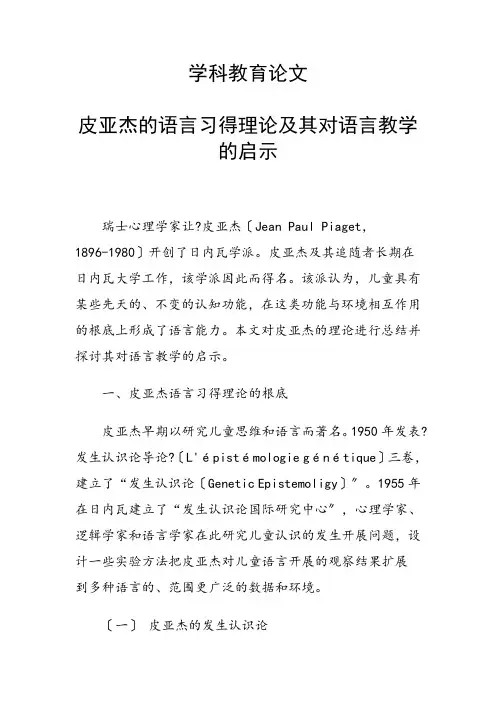 学科教育论文

皮亚杰的语言习得理论及其对语言教学的启示

瑞士心理学家让?皮亚杰〔Jean Paul Piaget, 1896-1980〕开创了日内瓦学派。皮亚杰及其追随者长期在日内瓦大学工作，该学派因此而得名。该派认为，儿童具有某些先天的、不变的认知功能，在这类功能与环境相互作用的根底上形成了语言能力。本文对皮亚杰的理论进行总结并探讨其对语言教学的启示。

一、皮亚杰语言习得理论的根底

皮亚杰早期以研究儿童思维和语言而著名。1950 年发表?发生认识论导论?〔L'épistémologie génétique〕三卷，建立了“发生认识论〔Genetic Epistemoligy〕”。1955 年在日内瓦建立了“发生认识论国际研究中心”，心理学家、逻辑学家和语言学家在此研究儿童认识的发生开展问题，设计一些实验方法把皮亚杰对儿童语言开展的观察结果扩展到多种语言的、范围更广泛的数据和环境。

〔一〕 皮亚杰的发生认识论